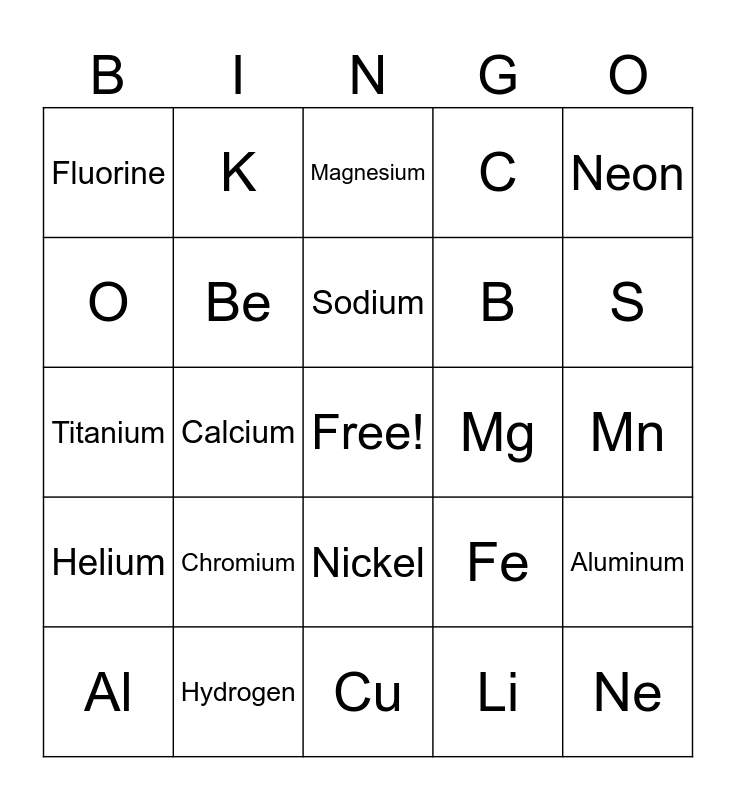 | B | I | N | G | O |
|---|---|---|---|---|
| Fluorine | K | Magnesium | C | Neon |
| O | Be | Sodium | B | S |
| Titanium | Calcium | Free! | Mg | Mn |
| Helium | Chromium | Nickel | Fe | Aluminum |
| Al | Hydrogen | Cu | Li | Ne |